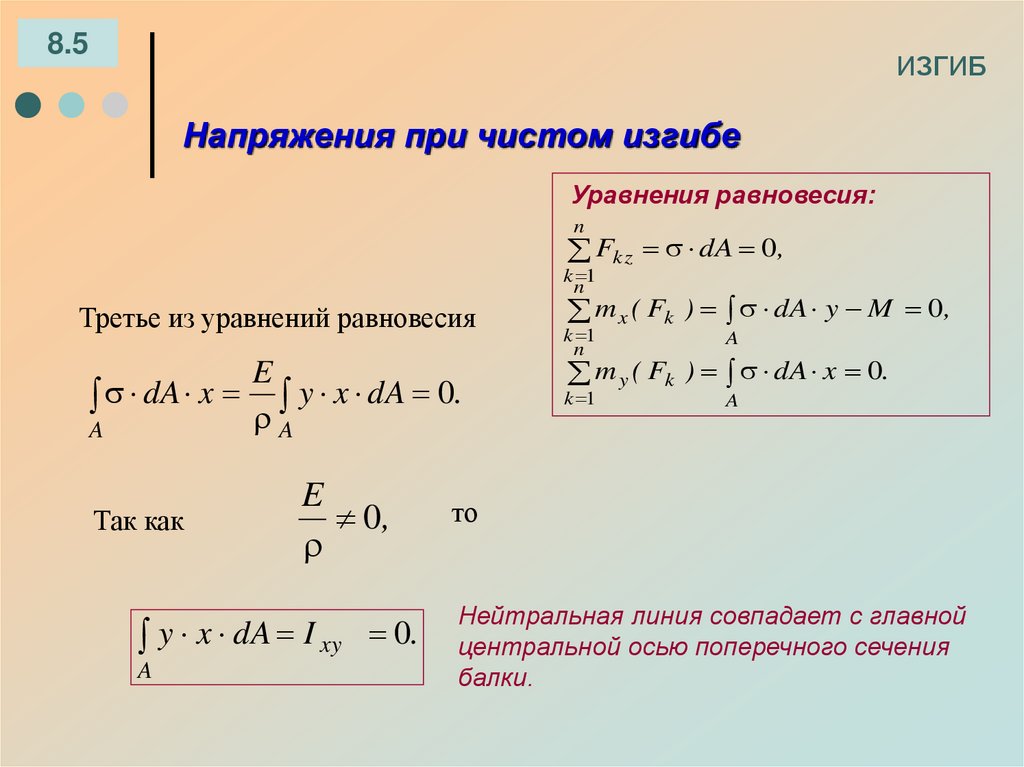 8.5

ИЗГИБ

Напряжения при чистом изгибе

Уравнения равновесия:

$\sum_{k=1}^{n} F_{kz} = \sigma \cdot dA = 0,$

$\sum_{k=1}^{n} m_x(F_k) = \int_A \sigma \cdot dA \cdot y - M = 0,$

$\sum_{k=1}^{n} m_y(F_k) = \int_A \sigma \cdot dA \cdot x = 0.$

Третье из уравнений равновесия

$\int_A \sigma \cdot dA \cdot x = \frac{E}{\rho} \int_A y \cdot x \cdot dA = 0.$

Так как $\frac{E}{\rho} \neq 0,$ то

$\int_A y \cdot x \cdot dA = I_{xy} = 0.$

Нейтральная линия совпадает с главной центральной осью поперечного сечения балки.